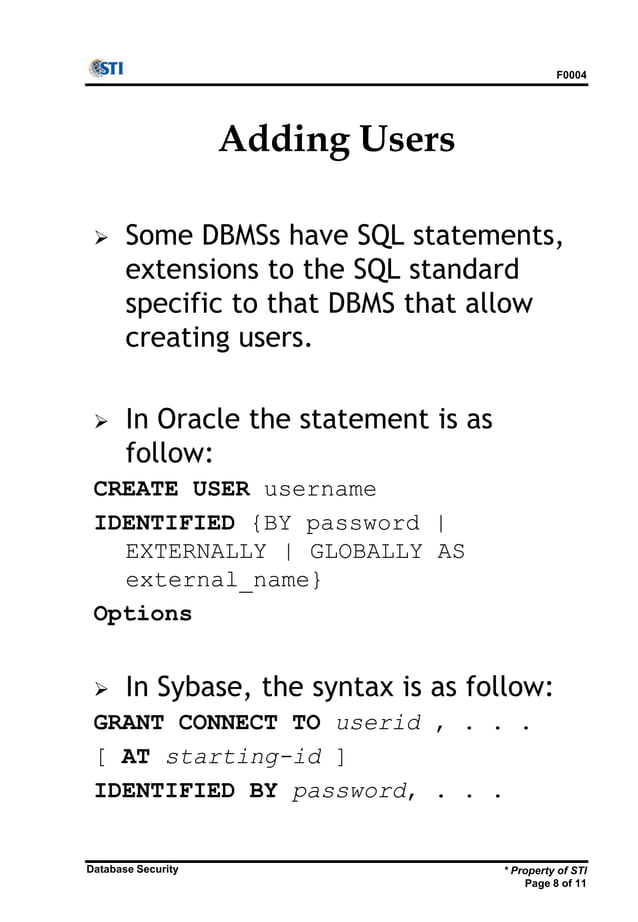 STI

F0004

Adding Users

➢ Some DBMSs have SQL statements, extensions to the SQL standard specific to that DBMS that allow creating users.

➢ In Oracle the statement is as follow:
CREATE USER username
IDENTIFIED {BY password | EXTERNALLY | GLOBALLY AS external_name}
Options

➢ In Sybase, the syntax is as follow:
GRANT CONNECT TO userid , . . .
[ AT starting-id ]
IDENTIFIED BY password, . . .

Database Security

* Property of STI
Page 8 of 11